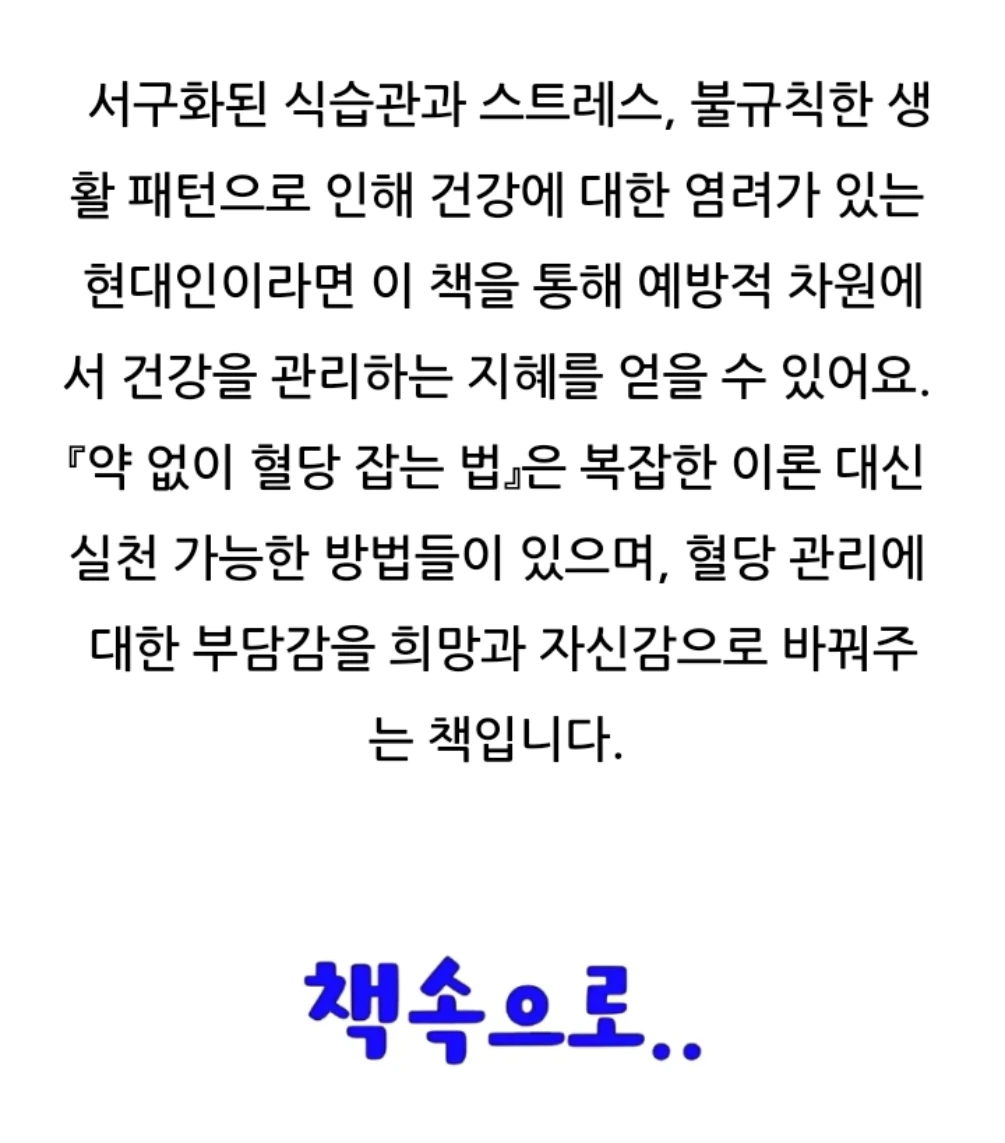 서구화된 식습관과 스트레스, 불규칙한 생활 패턴으로 인해 건강에 대한 염려가 있는 현대인이라면 이 책을 통해 예방적 차원에서 건강을 관리하는 지혜를 얻을 수 있어요. 『약 없이 혈당 잡는 법』은 복잡한 이론 대신 실천 가능한 방법들이 있으며, 혈당 관리에 대한 부담감을 희망과 자신감으로 바꿔주는 책입니다.

책속으로..